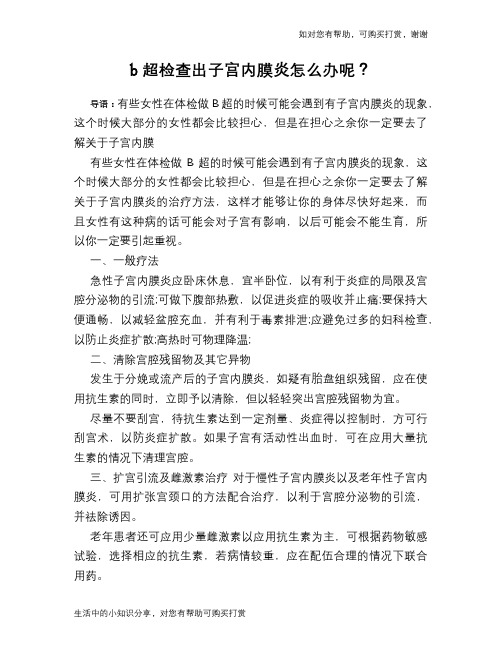 如对您有帮助，可购买打赏，谢谢

b 超检查出子宫内膜炎怎么办呢？

导语：有些女性在体检做 B 超的时候可能会遇到有子宫内膜炎的现象，这个时候大部分的女性都会比较担心，但是在担心之余你一定要去了解关于子宫内膜

有些女性在体检做 B 超的时候可能会遇到有子宫内膜炎的现象，这个时候大部分的女性都会比较担心，但是在担心之余你一定要去了解关于子宫内膜炎的治疗方法，这样才能够让你的身体尽快好起来，而且女性有这种病的话可能会对子宫有影响，以后可能会不能生育，所以你一定要引起重视。

一、一般疗法

急性子宫内膜炎应卧床休息，宜半卧位，以有利于炎症的局限及宫腔分泌物的引流;可做下腹部热敷，以促进炎症的吸收并止痛;要保持大便通畅，以减轻盆腔充血，并有利于毒素排泄;应避免过多的妇科检查，以防止炎症扩散;高热时可物理降温;

二、清除宫腔残留物及其它异物

发生于分娩或流产后的子宫内膜炎，如疑有胎盘组织残留，应在使用抗生素的同时，立即予以清除，但以轻轻突出宫腔残留物为宜。

尽量不要刮宫，待抗生素达到一定剂量、炎症得以控制时，方可行刮宫术，以防炎症扩散。如果子宫有活动性出血时，可在应用大量抗生素的情况下清理宫腔。

三、扩宫引流及雌激素治疗 对于慢性子宫内膜炎以及老年性子宫内膜炎，可用扩张宫颈口的方法配合治疗，以利于宫腔分泌物的引流，并祛除诱因。

老年患者还可应用少量雌激素以应用抗生素为主，可根据药物敏感试验，选择相应的抗生素，若病情较重，应在配伍合理的情况下联合用药。

生活中的小知识分享，对您有帮助可购买打赏